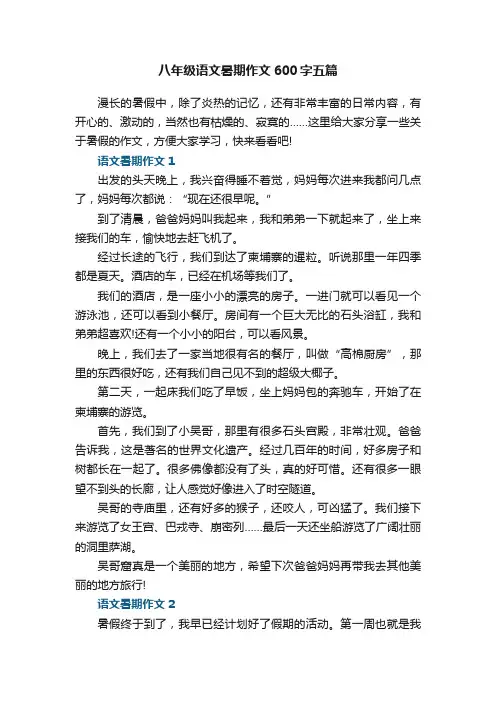 八年级语文暑期作文600字五篇

漫长的暑假中，除了炎热的记忆，还有非常丰富的日常内容，有开心的、激动的，当然也有枯燥的、寂寞的……这里给大家分享一些关于暑假的作文，方便大家学习，快来看看吧!

语文暑期作文1

出发的头天晚上，我兴奋得睡不着觉，妈妈每次进来我都问几点了，妈妈每次都说：“现在还很早呢。”

到了清晨，爸爸妈妈叫我起来，我和弟弟一下就起来了，坐上来接我们的车，愉快地去赶飞机了。

经过长途的飞行，我们到达了柬埔寨的暹粒。听说那里一年四季都是夏天。酒店的车，已经在机场等我们了。

我们的酒店，是一座小小的漂亮的房子。一进门就可以看见一个游泳池，还可以看到小餐厅。房间有一个巨大无比的石头浴缸，我和弟弟超喜欢!还有一个小小的阳台，可以看风景。

晚上，我们去了一家当地很有名的餐厅，叫做“高棉厨房”，那里的东西很好吃，还有我们自己见不到的超级大椰子。

第二天，一起床我们吃了早饭，坐上妈妈包的奔驰车，开始了在柬埔寨的游览。

首先，我们到了小吴哥，那里有很多石头宫殿，非常壮观。爸爸告诉我，这是著名的世界文化遗产。经过几百年的时间，好多房子和树都长在一起了。很多佛像都没有了头，真的好可惜。还有很多一眼望不到头的长廊，让人感觉好像进入了时空隧道。

吴哥的寺庙里，还有好多的猴子，还咬人，可凶猛了。我们接下来游览了女王宫、巴戎寺、崩密列……最后一天还坐船游览了广阔壮丽的洞里萨湖。

吴哥窟真是一个美丽的地方，希望下次爸爸妈妈再带我去其他美丽的地方旅行!

语文暑期作文2

暑假终于到了，我早已经计划好了假期的活动。第一周也就是我